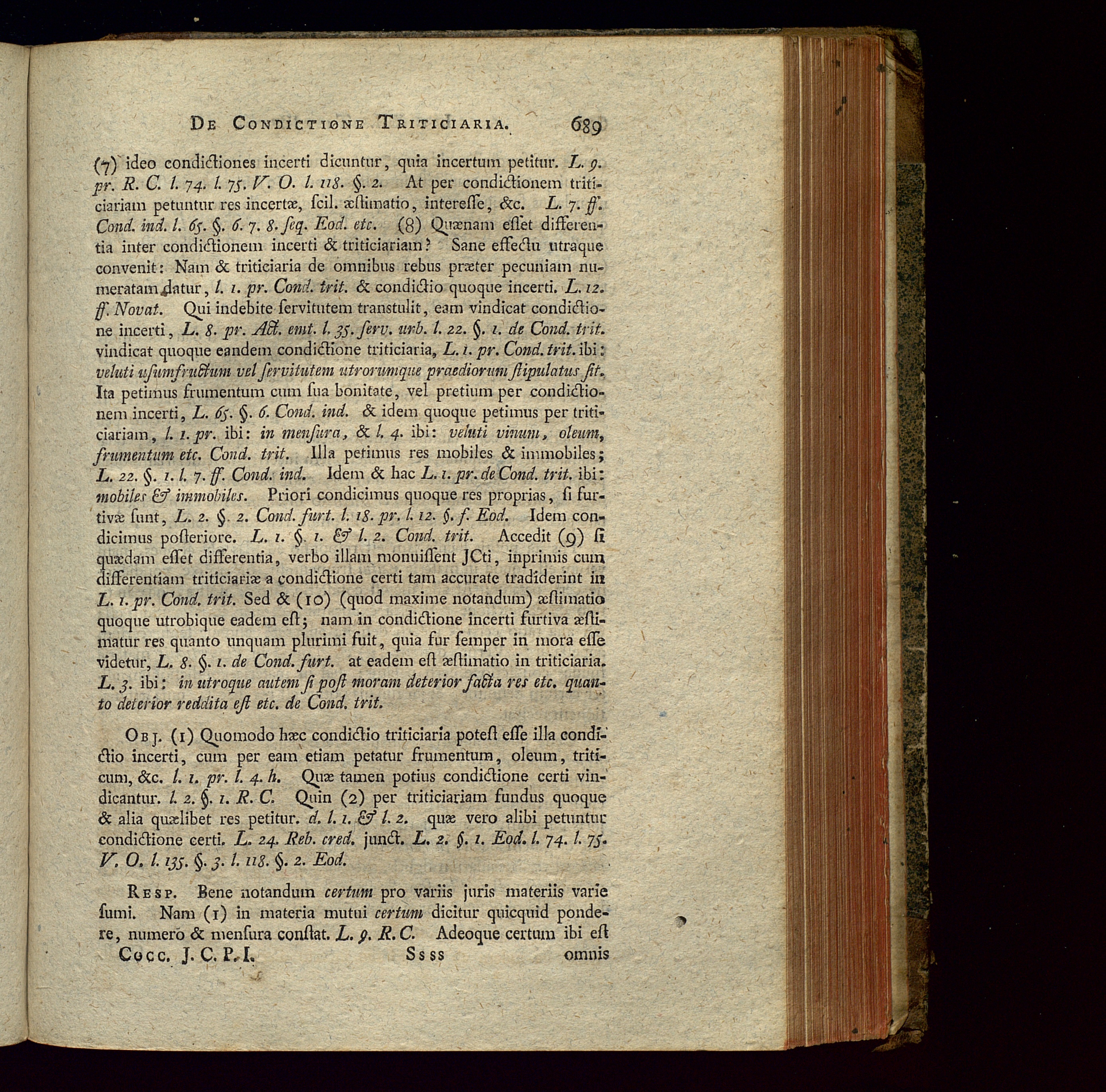 De Condictione Triticiaria. 689

(7) ideo condictiones incerti dicuntur, quia incertum petitur. L. 9. pr. R. C. l. 74. l. 75. V. O. l. 118. §. 2. At per condictionem triticiariam petuntur res incertæ, ſcil. æſtimatio, intereſſe, &c. L. 7. ff. Cond. ind. l. 65. §. 6. 7. 8. ſeq. Eod. etc. (8) Quænam eſſet differentia inter condictionem incerti & triticiariam? Sane effectu utraque convenit: Nam & triticiaria de omnibus rebus præter pecuniam numeratam datur, l. 1. pr. Cond. trit. & condictio quoque incerti. L. 12. ff. Novat. Qui indebite ſervitutem transtulit, eam vindicat condictione incerti, L. 8. pr. Act. emt. l. 35. ſerv. urb. l. 22. §. 1. de Cond. trit. vindicat quoque eandem condictione triticiaria, L. 1. pr. Cond. trit. ibi: veluti uſumfructum vel ſervitutem utrorumque praediorum ſtipulatus ſit. Ita petimus frumentum cum ſua bonitate, vel pretium per condictionem incerti, L. 65. §. 6. Cond. ind. & idem quoque petimus per triticiariam, l. 1. pr. ibi: in menſura, & l. 4. ibi: veluti vinum, oleum, frumentum etc. Cond. trit. Illa petimus res mobiles & immobiles; L. 22. §. 1. l. 7. ff. Cond. ind. Idem & hac L. 1. pr. de Cond. trit. ibi: mobiles & immobiles. Priori condicimus quoque res proprias, ſi furtivæ ſunt, L. 2. §. 2. Cond. furt. l. 18. pr. l. 12. §. f. Eod. Idem condicimus poſteriore. L. 1. §. 1. & l. 2. Cond. trit. Accedit (9) ſi quædam eſſet differentia, verbo illam monuiſſent JCti, inprimis cum differentiam triticiariæ a condictione certi tam accurate tradiderint in L. 1. pr. Cond. trit. Sed & (10) (quod maxime notandum) æſtimatio quoque utrobique eadem eſt; nam in condictione incerti furtiva æſtimatur res quanto unquam plurimi fuit, quia fur ſemper in mora eſſe videtur, L. 8. §. 1. de Cond. furt. at eadem eſt æſtimatio in triticiaria. L. 3. ibi: in utroque autem ſi poſt moram deterior facta res etc. quanto deterior reddita eſt etc. de Cond. trit.

Obj. (1) Quomodo hæc condictio triticiaria poteſt eſſe illa condictio incerti, cum per eam etiam petatur frumentum, oleum, triticum, &c. l. 1. pr. l. 4. h. Quæ tamen potius condictione certi vindicantur. l. 2. §. 1. R. C. Quin (2) per triticiariam fundus quoque & alia quælibet res petitur. d. l. 1. & l. 2. quæ vero alibi petuntur condictione certi. L. 24. Reb. cred. junct. L. 2. §. 1. Eod. l. 74. l. 75. V. O. l. 135. §. 3. l. 118. §. 2. Eod.

Resp. Bene notandum certum pro variis juris materiis varie ſumi. Nam (1) in materia mutui certum dicitur quicquid pondere, numero & menſura conſtat. L. 9. R. C. Adeoque certum ibi eſt

Cocc. J. C. P. I. Ssss omnis